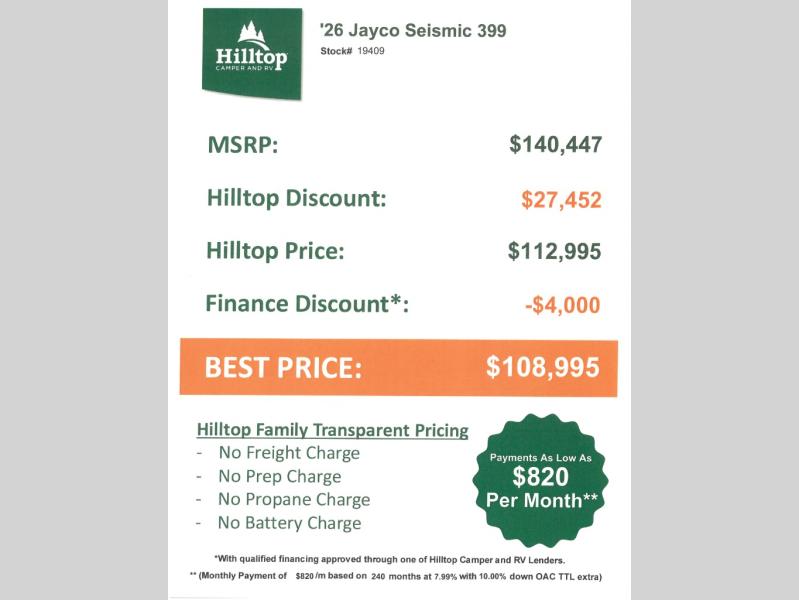 Hilltop
CAMPER AND RV

'26 Jayco Seismic 399
Stock# 19409

MSRP: $140,447

Hilltop Discount: $27,452

Hilltop Price: $112,995

Finance Discount*: -$4,000

BEST PRICE: $108,995

Hilltop Family Transparent Pricing
- No Freight Charge
- No Prep Charge
- No Propane Charge
- No Battery Charge

Payments As Low As
$820
Per Month**

*With qualified financing approved through one of Hilltop Camper and RV Lenders.
** (Monthly Payment of $820 /m based on 240 months at 7.99% with 10.00% down OAC TTL extra)